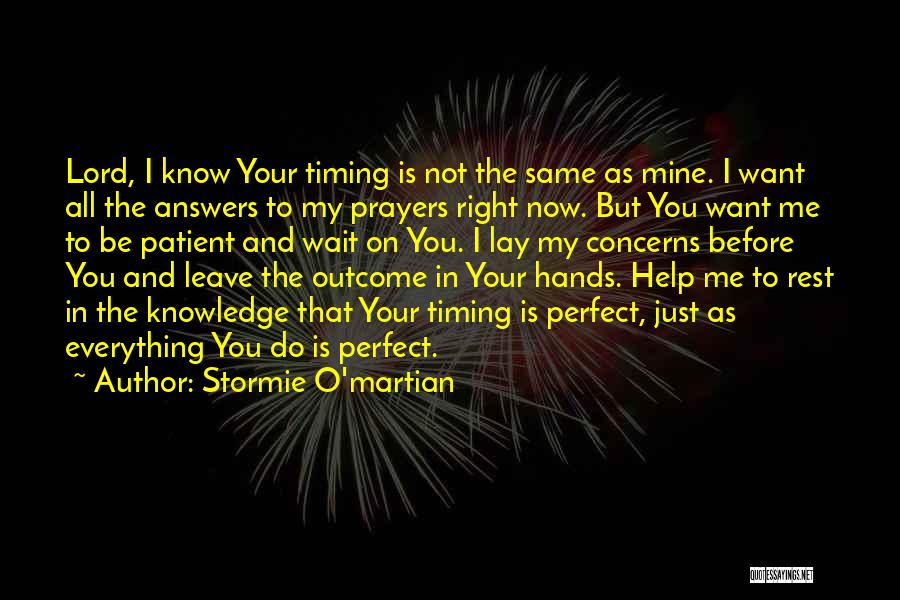 Lord, I know Your timing is not the same as mine. I want all the answers to my prayers right now. But You want me to be patient and wait on You. I lay my concerns before You and leave the outcome in Your hands. Help me to rest in the knowledge that Your timing is perfect, just as everything You do is perfect.

~ Author: Stormie O'martian

QUOTESSAYINGS.NET